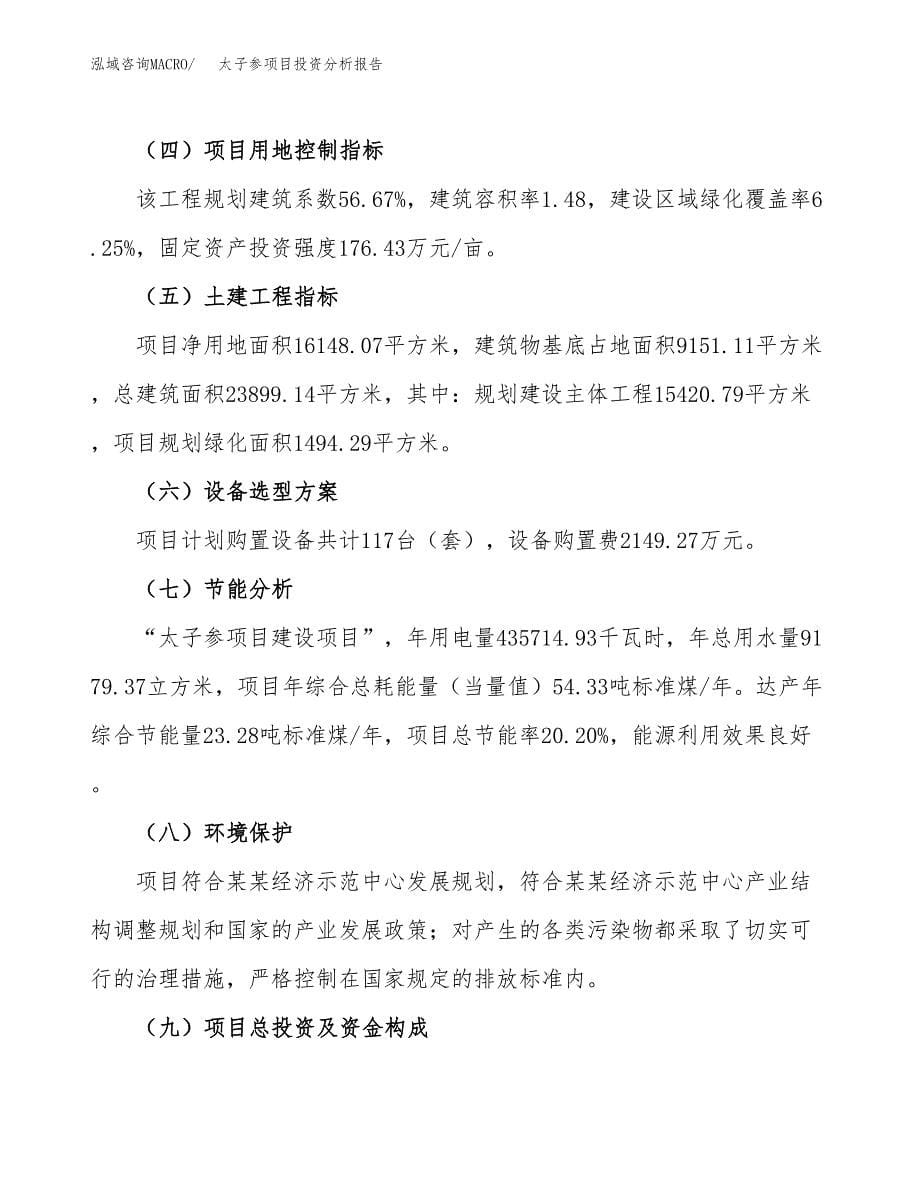 泓域咨询MACRO/ 太子参项目投资分析报告

（四）项目用地控制指标

该工程规划建筑系数56.67%，建筑容积率1.48，建设区域绿化覆盖率6.25%，固定资产投资强度176.43万元/亩。

（五）土建工程指标

项目净用地面积16148.07平方米，建筑物基底占地面积9151.11平方米，总建筑面积23899.14平方米，其中：规划建设主体工程15420.79平方米，项目规划绿化面积1494.29平方米。

（六）设备选型方案

项目计划购置设备共计117台（套），设备购置费2149.27万元。

（七）节能分析

“太子参项目建设项目”，年用电量435714.93千瓦时，年总用水量9179.37立方米，项目年综合总耗能量（当量值）54.33吨标准煤/年。达产年综合节能量23.28吨标准煤/年，项目总节能率20.20%，能源利用效果良好。

（八）环境保护

项目符合某某经济示范中心发展规划，符合某某经济示范中心产业结构调整规划和国家的产业发展政策；对产生的各类污染物都采取了切实可行的治理措施，严格控制在国家规定的排放标准内。

（九）项目总投资及资金构成